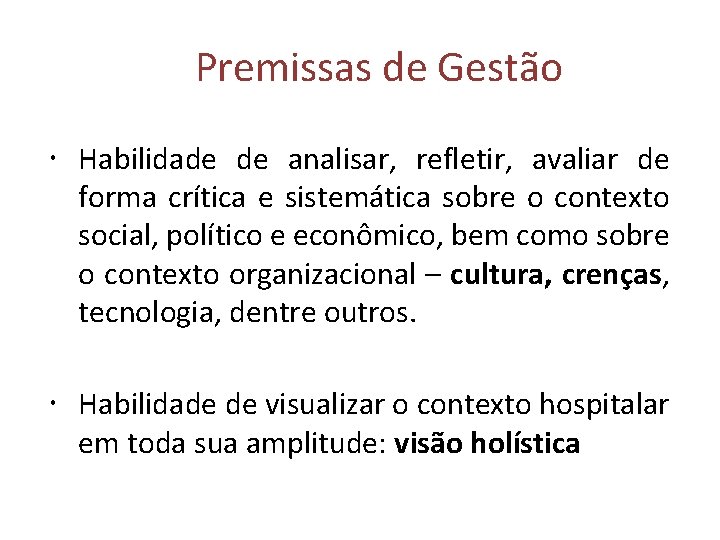 Premissas de Gestão

• Habilidade de analisar, refletir, avaliar de forma crítica e sistemática sobre o contexto social, político e econômico, bem como sobre o contexto organizacional – cultura, crenças, tecnologia, dentre outros.

• Habilidade de visualizar o contexto hospitalar em toda sua amplitude: visão holística